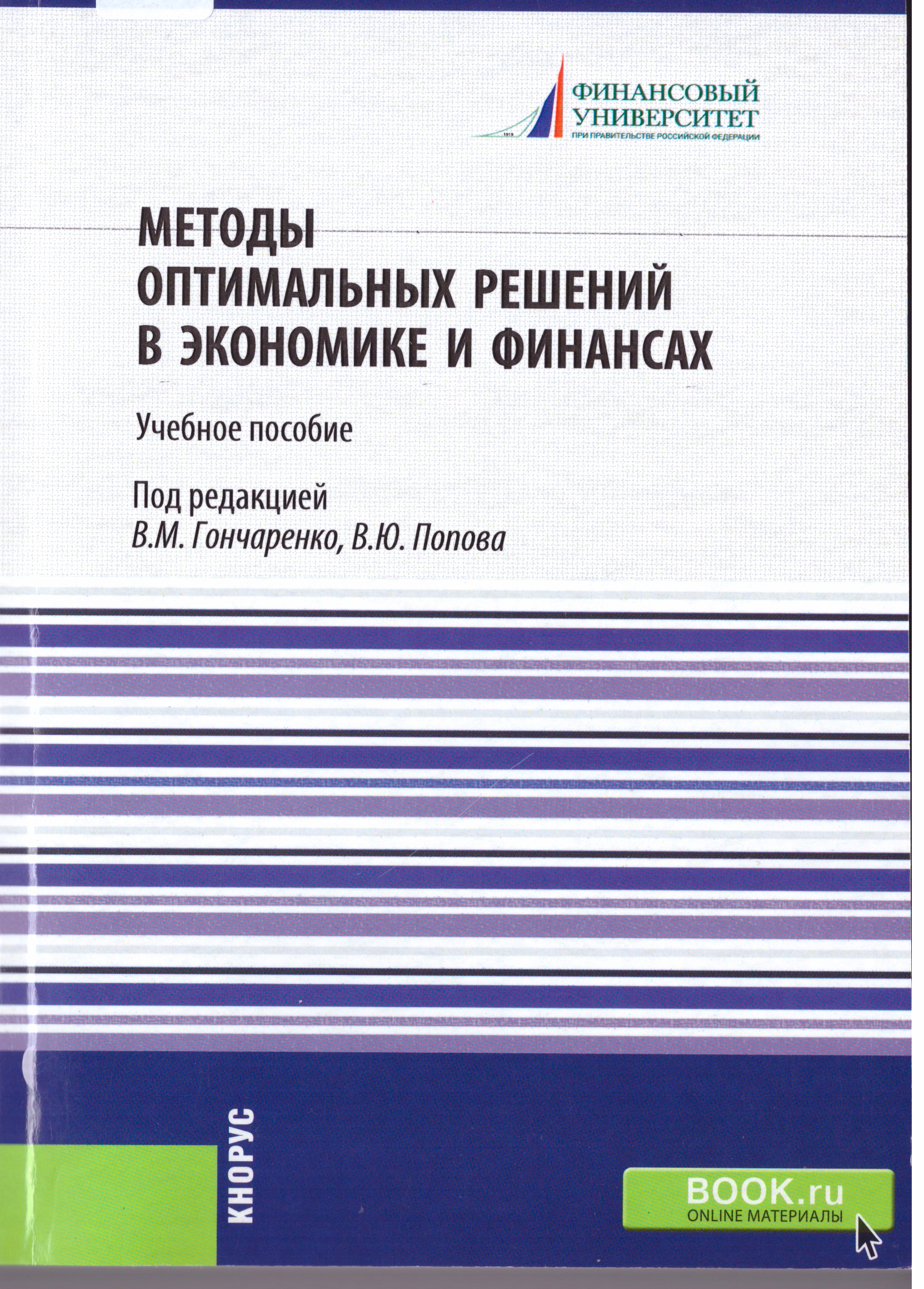 1919
ФИНАНСОВЫЙ
УНИВЕРСИТЕТ
ПРИ ПРАВИТЕЛЬСТВЕ РОССИЙСКОЙ ФЕДЕРАЦИИ

МЕТОДЫ
ОПТИМАЛЬНЫХ РЕШЕНИЙ
В ЭКОНОМИКЕ И ФИНАНСАХ

Учебное пособие

Под редакцией
В.М. Гончаренко, В.Ю. Попова

КНОРУС

BOOK.ru
ONLINE МАТЕРИАЛЫ